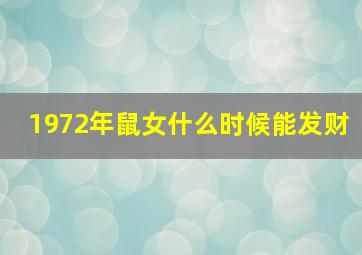 1972年鼠女什么时候能发财